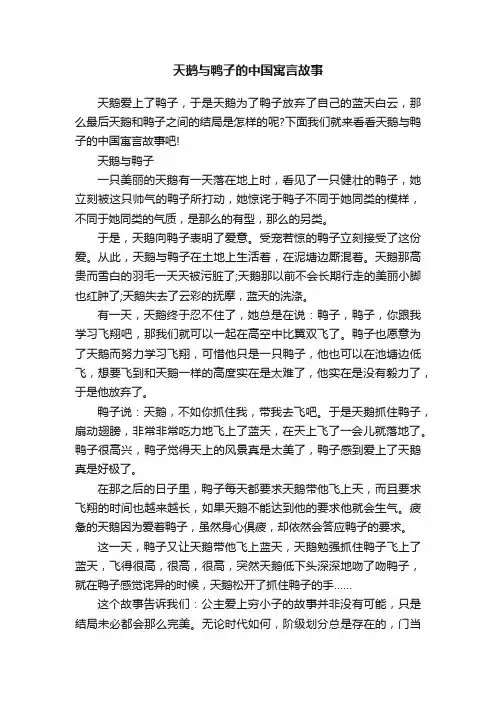 天鹅与鸭子的中国寓言故事

天鹅爱上了鸭子，于是天鹅为了鸭子放弃了自己的蓝天白云，那么最后天鹅和鸭子之间的结局是怎样的呢?下面我们就来看看天鹅与鸭子的中国寓言故事吧!

天鹅与鸭子

一只美丽的天鹅有一天落在地上时，看见了一只健壮的鸭子，她立刻被这只帅气的鸭子所打动，她惊诧于鸭子不同于她同类的模样，不同于她同类的气质，是那么的有型，那么的另类。

于是，天鹅向鸭子表明了爱意。受宠若惊的鸭子立刻接受了这份爱。从此，天鹅与鸭子在土地上生活着，在泥塘边厮混着。天鹅那高贵而雪白的羽毛一天天被污脏了;天鹅那以前不会长期行走的美丽小脚也红肿了;天鹅失去了云彩的抚摩，蓝天的洗涤。

有一天，天鹅终于忍不住了，她总是在说：鸭子，鸭子，你跟我学习飞翔吧，那我们就可以一起在高空中比翼双飞了。鸭子也愿意为了天鹅而努力学习飞翔，可惜他只是一只鸭子，他也可以在池塘边低飞，想要飞到和天鹅一样的高度实在是太难了，他实在是没有毅力了，于是他放弃了。

鸭子说：天鹅，不如你抓住我，带我去飞吧。于是天鹅抓住鸭子，扇动翅膀，非常非常吃力地飞上了蓝天，在天上飞了一会儿就落地了。鸭子很高兴，鸭子觉得天上的风景真是太美了，鸭子感到爱上了天鹅真是好极了。

在那之后的日子里，鸭子每天都要求天鹅带他飞上天，而且要求飞翔的时间也越来越长，如果天鹅不能达到他的要求他就会生气。疲惫的天鹅因为爱着鸭子，虽然身心俱疲，却依然会答应鸭子的要求。

这一天，鸭子又让天鹅带他飞上蓝天，天鹅勉强抓住鸭子飞上了蓝天，飞得很高，很高，很高，突然天鹅低下头深深地吻了吻鸭子，就在鸭子感觉诧异的时候，天鹅松开了抓住鸭子的手……

这个故事告诉我们：公主爱上穷小子的故事并非没有可能，只是结局未必都会那么完美。无论时代如何，阶级划分总是存在的，门当